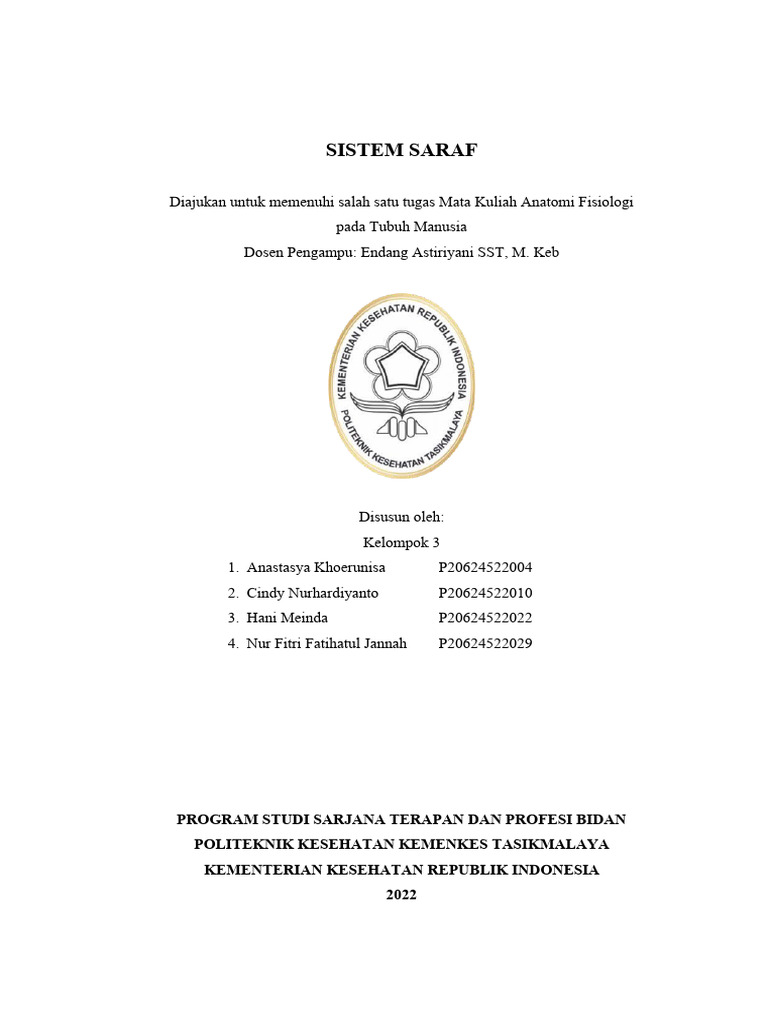 SISTEM SARAF

Diajukan untuk memenuhi salah satu tugas Mata Kuliah Anatomi Fisiologi pada Tubuh Manusia
Dosen Pengampu: Endang Astiriyani SST, M. Keb

KEMENTERIAN KESEHATAN REPUBLIK INDONESIA
POLITEKNIK KESEHATAN TASIKMALAYA

Disusun oleh:
Kelompok 3
1. Anastasya Khoerunisa P20624522004
2. Cindy Nurhardiyanto P20624522010
3. Hani Meinda P20624522022
4. Nur Fitri Fatihatul Jannah P20624522029

PROGRAM STUDI SARJANA TERAPAN DAN PROFESI BIDAN
POLITEKNIK KESEHATAN KEMENKES TASIKMALAYA
KEMENTERIAN KESEHATAN REPUBLIK INDONESIA
2022